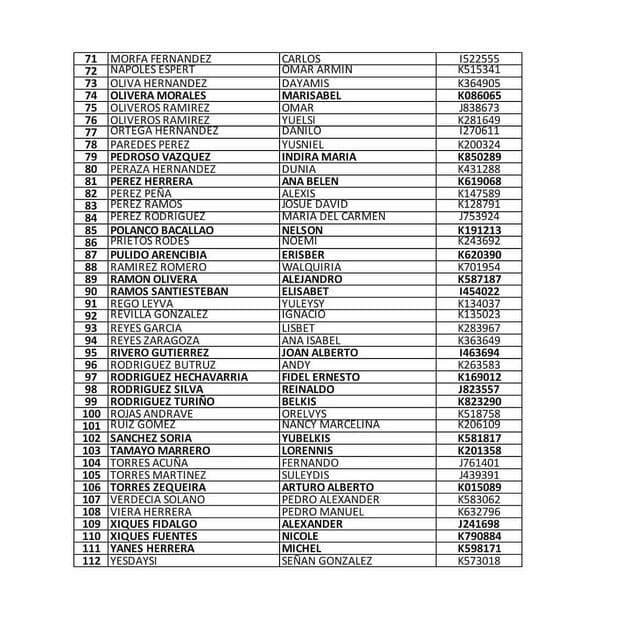 | 71 | MORFA FERNANDEZ | CARLOS | I522555 |
|---|---|---|---|
| 72 | NAPOLES ESPERT | OMAR ARMIN | K515341 |
| 73 | OLIVA HERNANDEZ | DAYAMIS | K364905 |
| 74 | OLIVERA MORALES | MARISABEL | K086065 |
| 75 | OLIVEROS RAMIREZ | OMAR | J838673 |
| 76 | OLIVEROS RAMIREZ | YUELSI | K281649 |
| 77 | ORTEGA HERNANDEZ | DANILO | I270611 |
| 78 | PAREDES PEREZ | YUSNIEL | K200324 |
| 79 | PEDROSO VAZQUEZ | INDIRA MARIA | K850289 |
| 80 | PERAZA HERNANDEZ | DUNIA | K431288 |
| 81 | PEREZ HERRERA | ANA BELEN | K619068 |
| 82 | PEREZ PEÑA | ALEXIS | K147589 |
| 83 | PEREZ RAMOS | JOSUE DAVID | K128791 |
| 84 | PEREZ RODRIGUEZ | MARIA DEL CARMEN | J753924 |
| 85 | POLANCO BACALLAO | NELSON | K191213 |
| 86 | PRIETOS RODES | NOEMI | K243692 |
| 87 | PULIDO ARENCIBIA | ERISBER | K620390 |
| 88 | RAMIREZ ROMERO | WALQUIRIA | K701954 |
| 89 | RAMON OLIVERA | ALEJANDRO | K587187 |
| 90 | RAMOS SANTIESTEBAN | ELISABET | I454022 |
| 91 | REGO LEYVA | YULEYSY | K134037 |
| 92 | REVILLA GONZALEZ | IGNACIO | K135023 |
| 93 | REYES GARCIA | LISBET | K283967 |
| 94 | REYES ZARAGOZA | ANA ISABEL | K363649 |
| 95 | RIVERO GUTIERREZ | JOAN ALBERTO | I463694 |
| 96 | RODRIGUEZ BUTRUZ | ANDY | K263583 |
| 97 | RODRIGUEZ HECHAVARRIA | FIDEL ERNESTO | K169012 |
| 98 | RODRIGUEZ SILVA | REINALDO | J823557 |
| 99 | RODRIGUEZ TURIÑO | BELKIS | K823290 |
| 100 | ROJAS ANDRAVE | ORELVYS | K518758 |
| 101 | RUIZ GOMEZ | NANCY MARCELINA | K206109 |
| 102 | SANCHEZ SORIA | YUBELKIS | K581817 |
| 103 | TAMAYO MARRERO | LORENNIS | K201358 |
| 104 | TORRES ACUÑA | FERNANDO | J761401 |
| 105 | TORRES MARTINEZ | SULEYDIS | J439391 |
| 106 | TORRES ZEQUEIRA | ARTURO ALBERTO | K015089 |
| 107 | VERDECIA SOLANO | PEDRO ALEXANDER | K583062 |
| 108 | VIERA HERRERA | PEDRO MANUEL | K632796 |
| 109 | XIQUES FIDALGO | ALEXANDER | J241698 |
| 110 | XIQUES FUENTES | NICOLE | K790884 |
| 111 | YANES HERRERA | MICHEL | K598171 |
| 112 | YESDAYSI | SEÑAN GONZALEZ | K573018 |